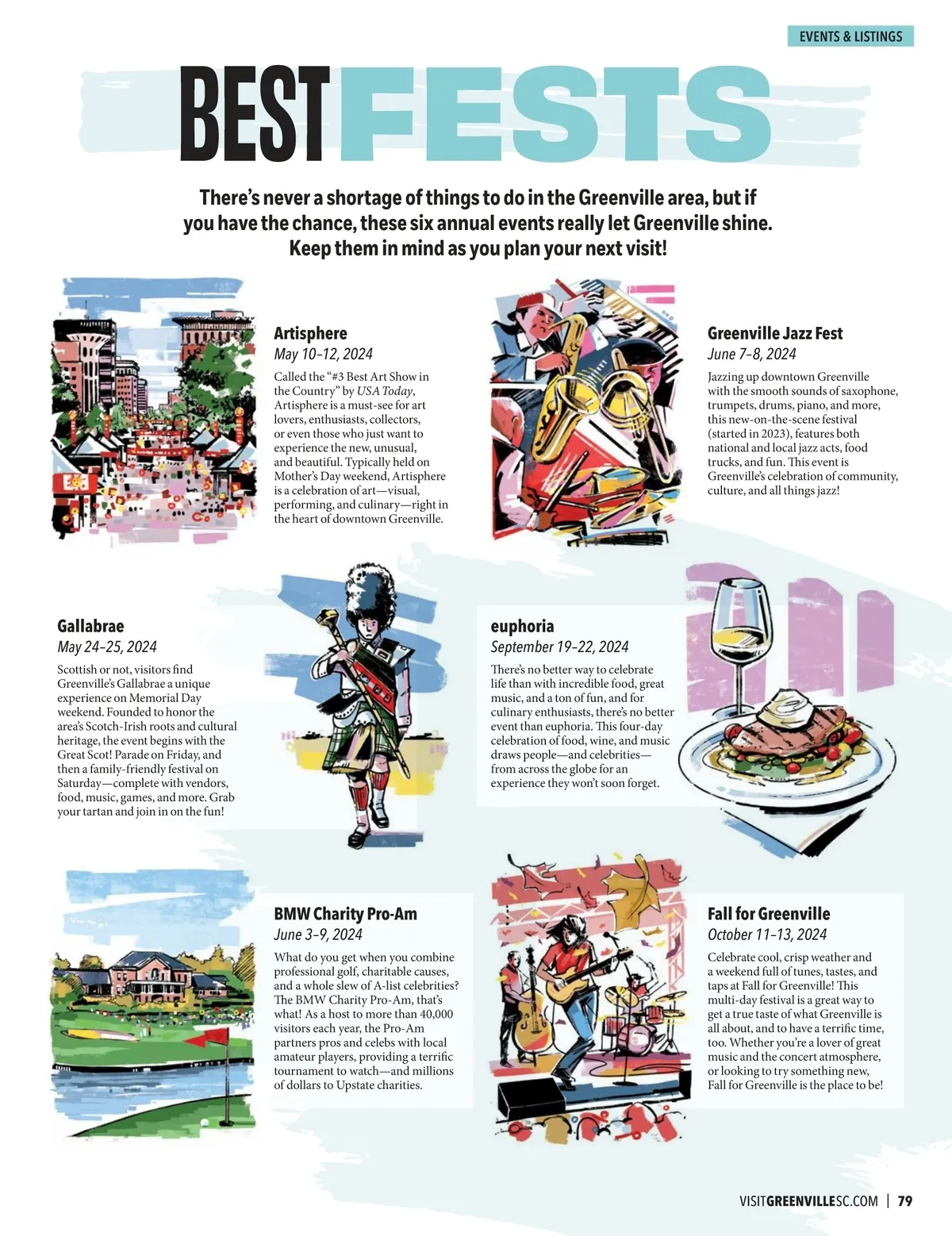 EVENTS & LISTINGS

BEST FESTS

There's never a shortage of things to do in the Greenville area, but if you have the chance, these six annual events really let Greenville shine. Keep them in mind as you plan your next visit!

Artisphere
May 10–12, 2024
Called the "#3 Best Art Show in the Country" by USA Today, Artisphere is a must-see for art lovers, enthusiasts, collectors, or even those who just want to experience the new, unusual, and beautiful. Typically held on Mother's Day weekend, Artisphere is a celebration of art—visual, performing, and culinary—right in the heart of downtown Greenville.

Greenville Jazz Fest
June 7–8, 2024
Jazzing up downtown Greenville with the smooth sounds of saxophone, trumpets, drums, piano, and more, this new-on-the-scene festival (started in 2023), features both national and local jazz acts, food trucks, and fun. This event is Greenville's celebration of community, culture, and all things jazz!

Gallabrae
May 24–25, 2024
Scottish or not, visitors find Greenville's Gallabrae a unique experience on Memorial Day weekend. Founded to honor the area's Scotch-Irish roots and cultural heritage, the event begins with the Great Scot! Parade on Friday, and then a family-friendly festival on Saturday—complete with vendors, food, music, games, and more. Grab your tartan and join in on the fun!

euphoria
September 19–22, 2024
There's no better way to celebrate life than with incredible food, great music, and a ton of fun, and for culinary enthusiasts, there's no better event than euphoria. This four-day celebration of food, wine, and music draws people—and celebrities—from across the globe for an experience they won't soon forget.

BMW Charity Pro-Am
June 3–9, 2024
What do you get when you combine professional golf, charitable causes, and a whole slew of A-list celebrities? The BMW Charity Pro-Am, that's what! As a host to more than 40,000 visitors each year, the Pro-Am partners pros and celebs with local amateur players, providing a terrific tournament to watch—and millions of dollars to Upstate charities.

Fall for Greenville
October 11–13, 2024
Celebrate cool, crisp weather and a weekend full of tunes, tastes, and taps at Fall for Greenville! This multi-day festival is a great way to get a true taste of what Greenville is all about, and to have a terrific time, too. Whether you're a lover of great music and the concert atmosphere, or looking to try something new, Fall for Greenville is the place to be!

VISITGREENVILLESC.COM | 79